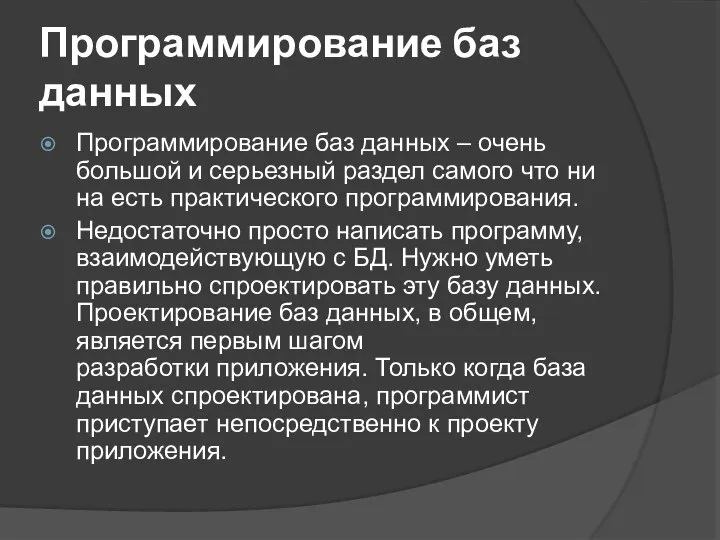 Программирование баз данных

Программирование баз данных – очень большой и серьезный раздел самого что ни на есть практического программирования.

Недостаточно просто написать программу, взаимодействующую с БД. Нужно уметь правильно спроектировать эту базу данных. Проектирование баз данных, в общем, является первым шагом разработки приложения. Только когда база данных спроектирована, программист приступает непосредственно к проекту приложения.